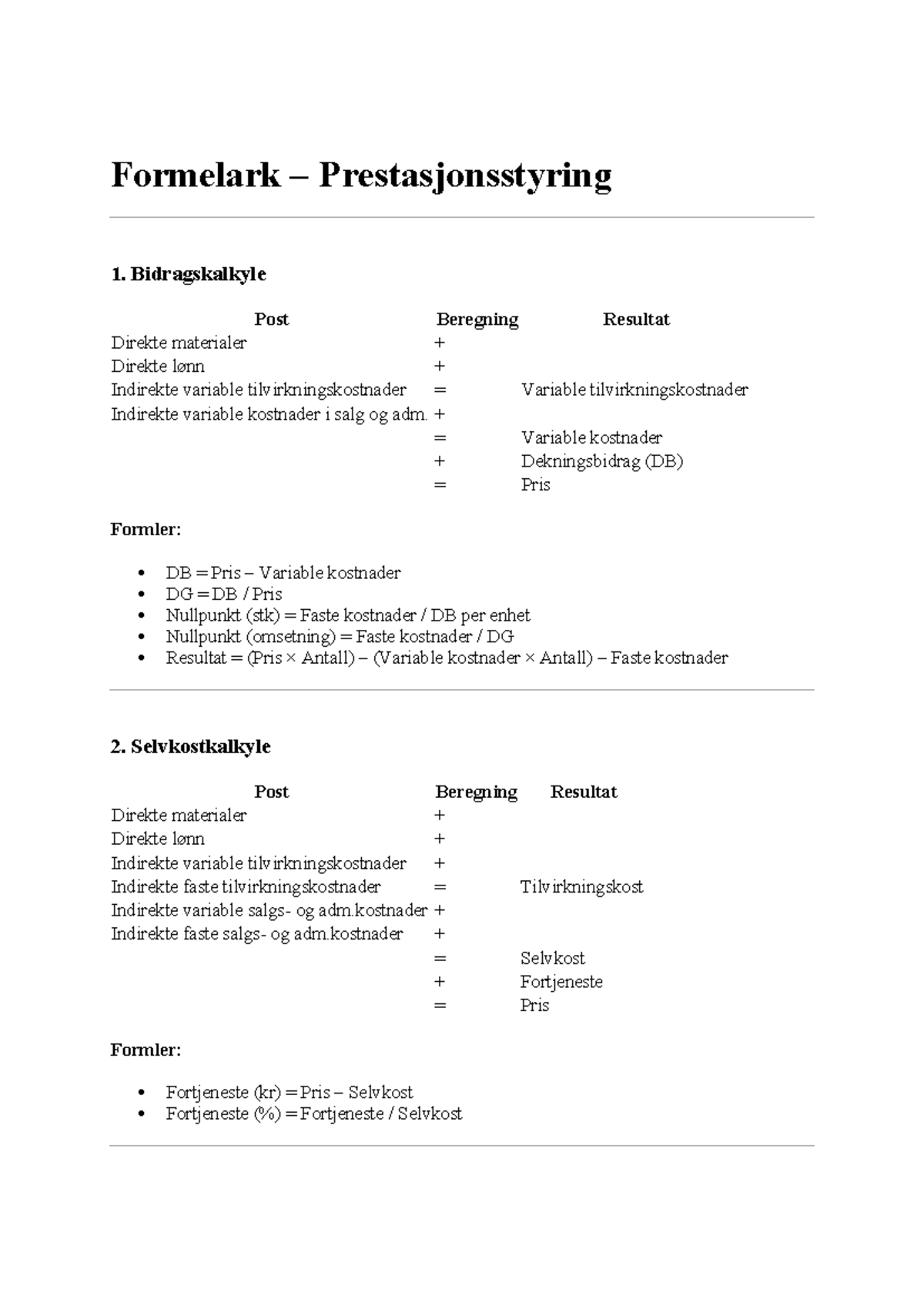 Formelark – Prestasjonsstyring

1. Bidragskalkyle

| Post | Beregning | Resultat |
|---|---|---|
| Direkte materialer | + | |
| Direkte lønn | + | |
| Indirekte variable tilvirkningskostnader | = | Variable tilvirkningskostnader |
| Indirekte variable kostnader i salg og adm. | + | |
| | = | Variable kostnader |
| | + | Dekningsbidrag (DB) |
| | = | Pris |

Formler:

• DB = Pris – Variable kostnader
• DG = DB / Pris
• Nullpunkt (stk) = Faste kostnader / DB per enhet
• Nullpunkt (omsetning) = Faste kostnader / DG
• Resultat = (Pris × Antall) – (Variable kostnader × Antall) – Faste kostnader

2. Selvkostkalkyle

| Post | Beregning | Resultat |
|---|---|---|
| Direkte materialer | + | |
| Direkte lønn | + | |
| Indirekte variable tilvirkningskostnader | + | |
| Indirekte faste tilvirkningskostnader | = | Tilvirkningskost |
| Indirekte variable salgs- og adm.kostnader | + | |
| Indirekte faste salgs- og adm.kostnader | + | |
| | = | Selvkost |
| | + | Fortjeneste |
| | = | Pris |

Formler:

• Fortjeneste (kr) = Pris – Selvkost
• Fortjeneste (%) = Fortjeneste / Selvkost